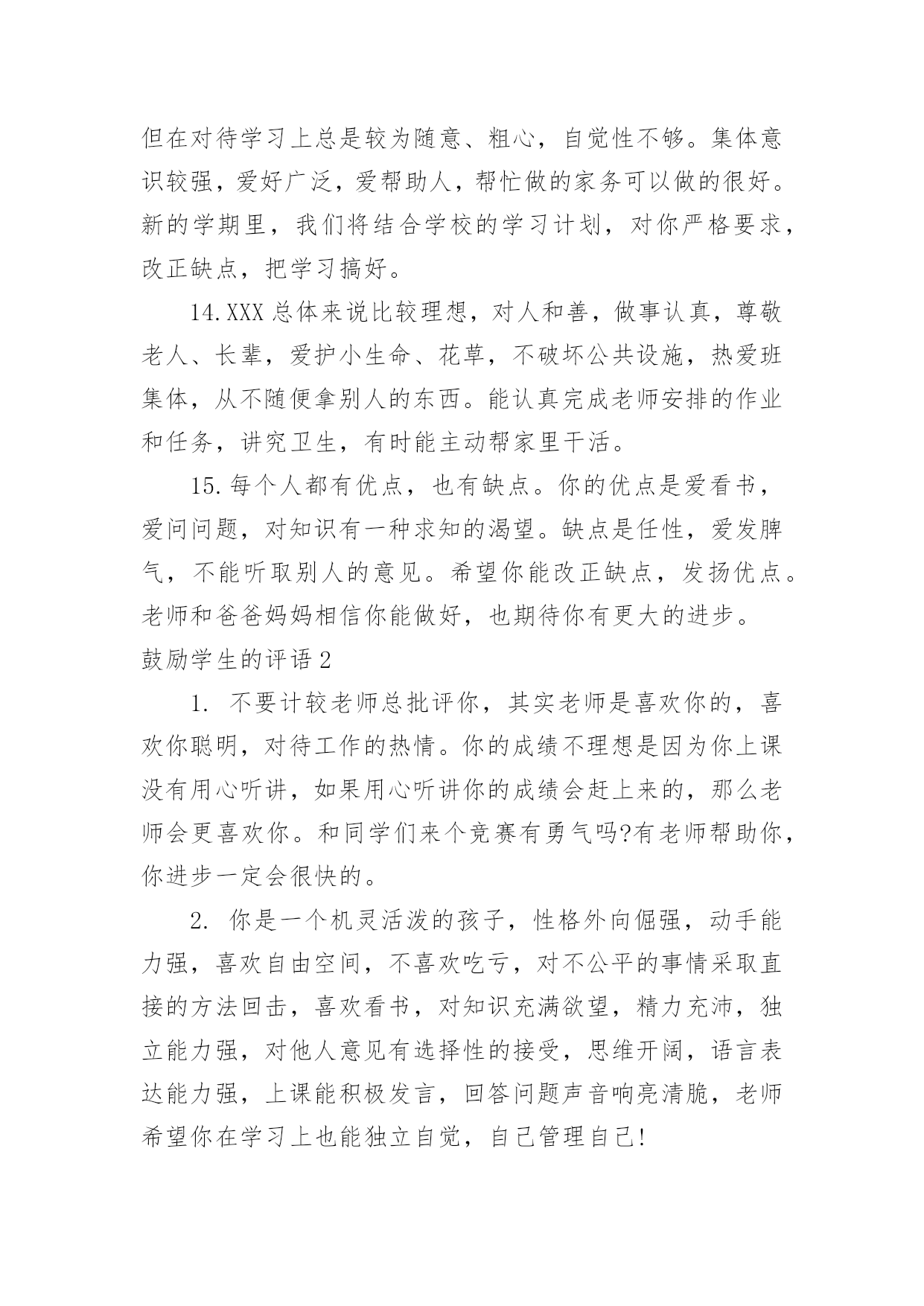 但在对待学习上总是较为随意、粗心，自觉性不够。集体意识较强，爱好广泛，爱帮助人，帮忙做的家务可以做的很好。新的学期里，我们将结合学校的学习计划，对你严格要求，改正缺点，把学习搞好。

14.XXX 总体来说比较理想，对人和善，做事认真，尊敬老人、长辈，爱护小生命、花草，不破坏公共设施，热爱班集体，从不随便拿别人的东西。能认真完成老师安排的作业和任务，讲究卫生，有时能主动帮家里干活。

15.每个人都有优点，也有缺点。你的优点是爱看书，爱问问题，对知识有一种求知的渴望。缺点是任性，爱发脾气，不能听取别人的意见。希望你能改正缺点，发扬优点。老师和爸爸妈妈相信你能做好，也期待你有更大的进步。

鼓励学生的评语 2

1. 不要计较老师总批评你，其实老师是喜欢你的，喜欢你聪明，对待工作的热情。你的成绩不理想是因为你上课没有用心听讲，如果用心听讲你的成绩会赶上来的，那么老师会更喜欢你。和同学们来个竞赛有勇气吗?有老师帮助你，你进步一定会很快的。

2. 你是一个机灵活泼的孩子，性格外向倔强，动手能力强，喜欢自由空间，不喜欢吃亏，对不公平的事情采取直接的方法回击，喜欢看书，对知识充满欲望，精力充沛，独立能力强，对他人意见有选择性的接受，思维开阔，语言表达能力强，上课能积极发言，回答问题声音响亮清脆，老师希望你在学习上也能独立自觉，自己管理自己!